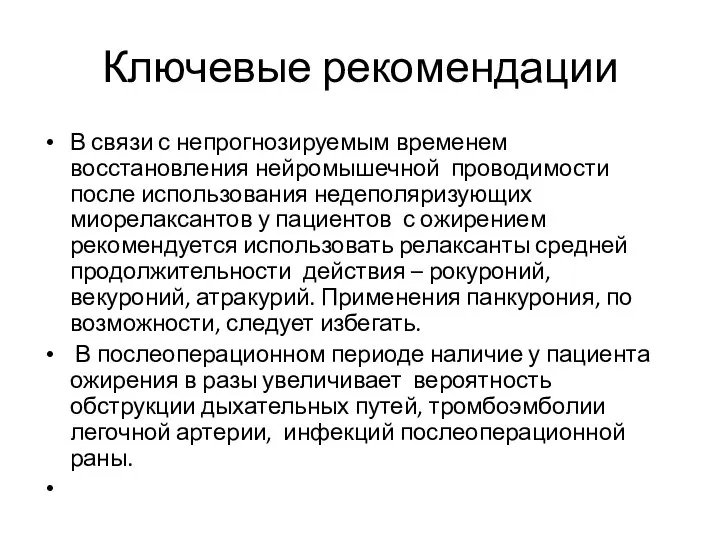 Ключевые рекомендации

• В связи с непрогнозируемым временем восстановления нейромышечной проводимости после использования недеполяризующих миорелаксантов у пациентов с ожирением рекомендуется использовать релаксанты средней продолжительности действия – рокуроний, векуроний, атракурий. Применения панкурония, по возможности, следует избегать.

• В послеоперационном периоде наличие у пациента ожирения в разы увеличивает вероятность обструкции дыхательных путей, тромбоэмболии легочной артерии, инфекций послеоперационной раны.

•